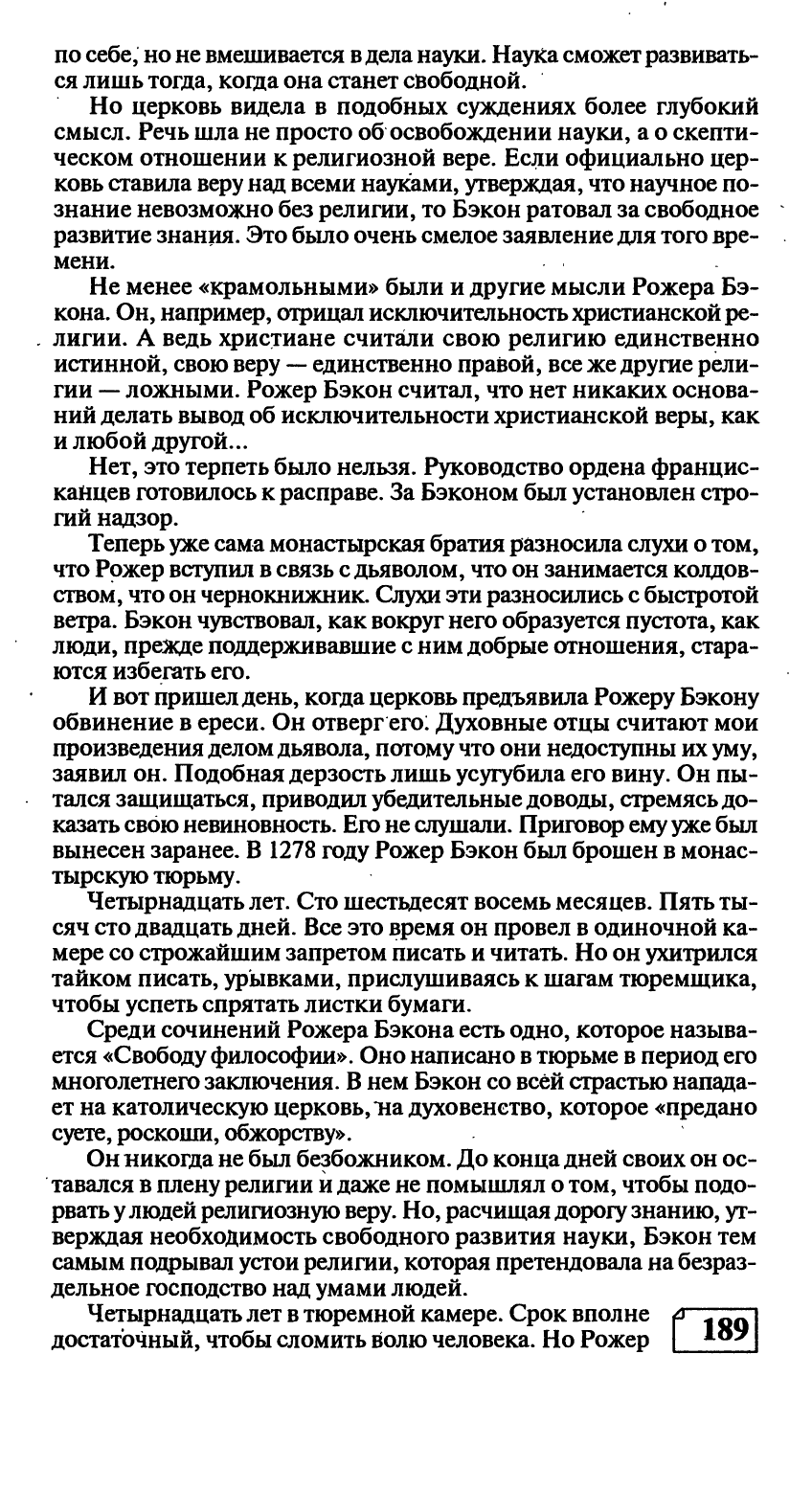 по себе, но не вмешивается в дела науки. Наука сможет развиваться лишь тогда, когда она станет свободной.

Но церковь видела в подобных суждениях более глубокий смысл. Речь шла не просто об освобождении науки, а о скептическом отношении к религиозной вере. Если официально церковь ставила веру над всеми науками, утверждая, что научное познание невозможно без религии, то Бэкон ратовал за свободное развитие знания. Это было очень смелое заявление для того времени.

Не менее «крамольными» были и другие мысли Рожера Бэкона. Он, например, отрицал исключительность христианской религии. А ведь христиане считали свою религию единственно истинной, свою веру — единственно правой, все же другие религии — ложными. Рожер Бэкон считал, что нет никаких оснований делать вывод об исключительности христианской веры, как и любой другой...

Нет, это терпеть было нельзя. Руководство ордена францисканцев готовилось к расправе. За Бэконом был установлен строгий надзор.

Теперь уже сама монастырская братия разносила слухи о том, что Рожер вступил в связь с дьяволом, что он занимается колдовством, что он чернокнижник. Слухи эти разносились с быстротой ветра. Бэкон чувствовал, как вокруг него образуется пустота, как люди, прежде поддерживавшие с ним добрые отношения, стараются избегать его.

И вот пришел день, когда церковь предъявила Рожеру Бэкону обвинение в ереси. Он отверг его. Духовные отцы считают мои произведения делом дьявола, потому что они недоступны их уму, заявил он. Подобная дерзость лишь усугубила его вину. Он пытался защищаться, приводил убедительные доводы, стремясь доказать свою невиновность. Его не слушали. Приговор ему уже был вынесен заранее. В 1278 году Рожер Бэкон был брошен в монастырскую тюрьму.

Четырнадцать лет. Сто шестьдесят восемь месяцев. Пять тысяч сто двадцать дней. Все это время он провел в одиночной камере со строжайшим запретом писать и читать. Но он ухитрился тайком писать, урывками, прислушиваясь к шагам тюремщика, чтобы успеть спрятать листки бумаги.

Среди сочинений Рожера Бэкона есть одно, которое называется «Свободу философии». Оно написано в тюрьме в период его многолетнего заключения. В нем Бэкон со всей страстью нападает на католическую церковь, на духовенство, которое «предано суете, роскоши, обжорству».

Он никогда не был безбожником. До конца дней своих он оставался в плену религии и даже не помышлял о том, чтобы подорвать у людей религиозную веру. Но, расчищая дорогу знанию, утверждая необходимость свободного развития науки, Бэкон тем самым подрывал устои религии, которая претендовала на безраздельное господство над умами людей.

Четырнадцать лет в тюремной камере. Срок вполне достаточный, чтобы сломить волю человека. Но Рожер

189